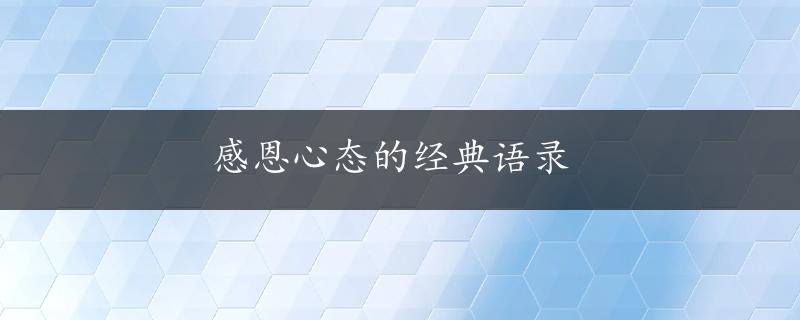 感恩心态的经典语录